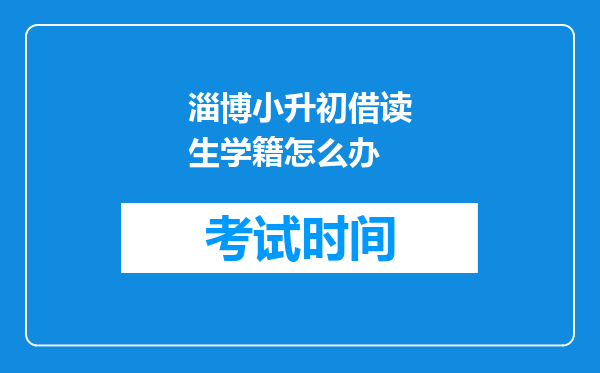 淄博小升初借读生学籍怎么办

考试时间